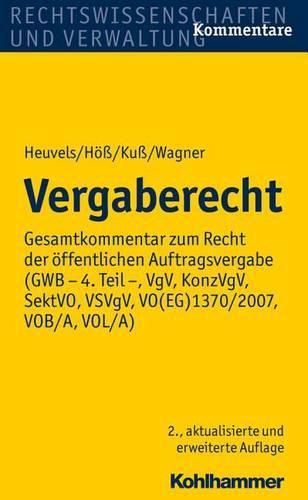 RECHTSWISSENSCHAFTEN UND VERWALTUNG Kommentare

Heuvels/Höß/Kuß/Wagner

Vergaberecht

Gesamtkommentar zum Recht der öffentlichen Auftragsvergabe (GWB – 4. Teil –, VgV, KonzVgV, SektVO, VSVgV, VO(EG)1370/2007, VOB/A, VOL/A)

2., aktualisierte und erweiterte Auflage

Kohlhammer